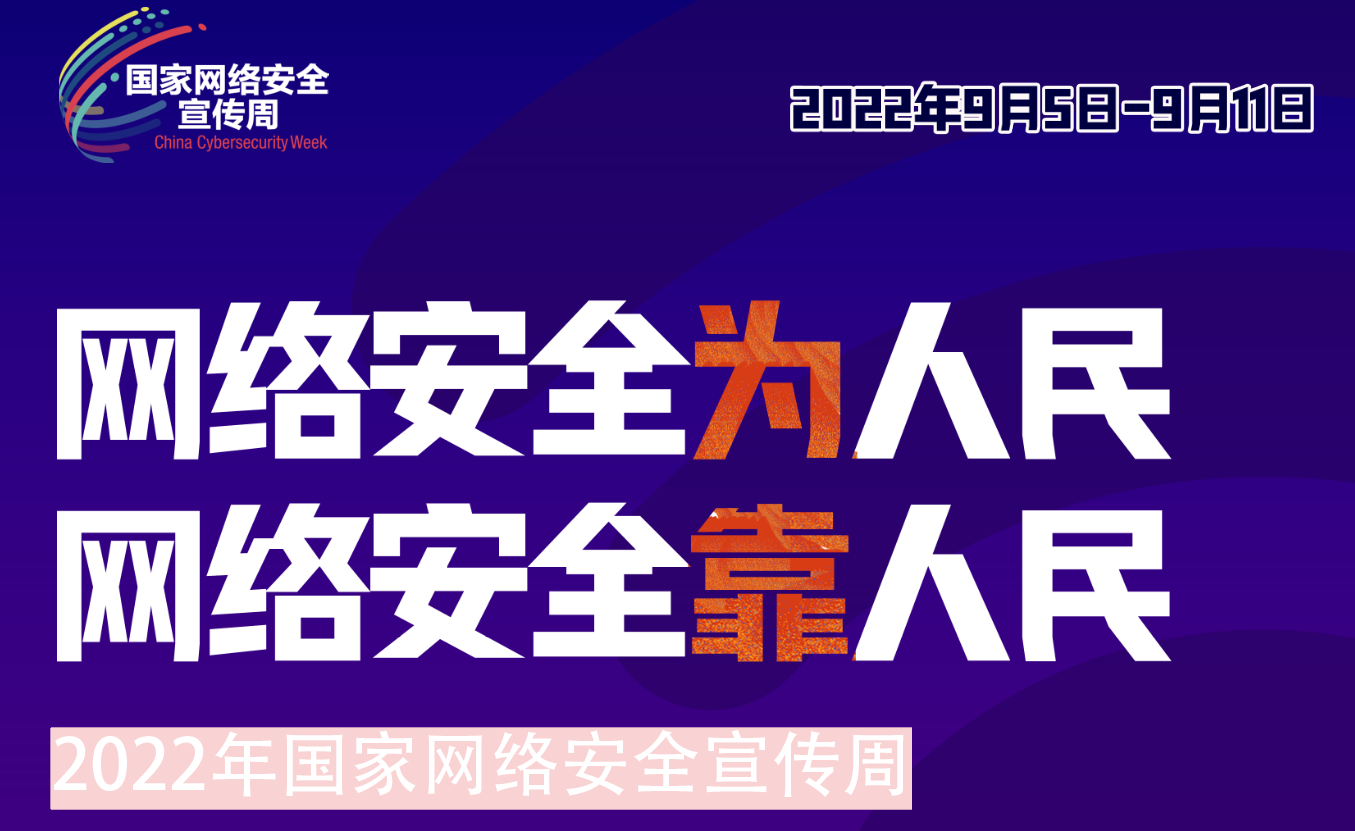 国家网络安全
宣传周
China Cybersecurity Week

2022年9月5日-9月11日

网络安全为人民
网络安全靠人民

2022年国家网络安全宣传周